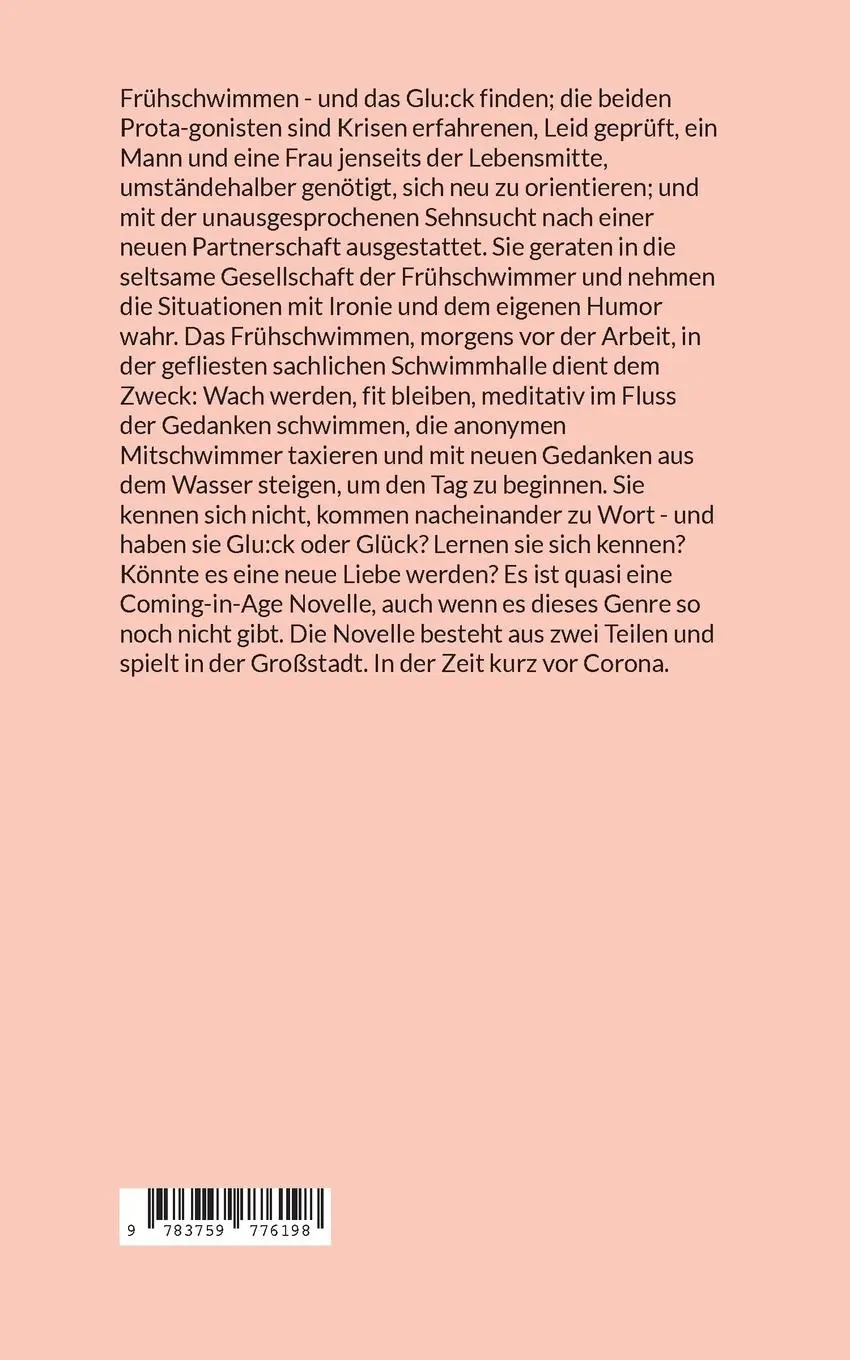 Frühschwimmen - und das Glu:ck finden; die beiden Prota-gonisten sind Krisen erfahrenen, Leid geprüft, ein Mann und eine Frau jenseits der Lebensmitte, umständehalber genötigt, sich neu zu orientieren; und mit der unausgesprochenen Sehnsucht nach einer neuen Partnerschaft ausgestattet. Sie geraten in die seltsame Gesellschaft der Frühschwimmer und nehmen die Situationen mit Ironie und dem eigenen Humor wahr. Das Frühschwimmen, morgens vor der Arbeit, in der gefliesten sachlichen Schwimmhalle dient dem Zweck: Wach werden, fit bleiben, meditativ im Fluss der Gedanken schwimmen, die anonymen Mitschwimmer taxieren und mit neuen Gedanken aus dem Wasser steigen, um den Tag zu beginnen. Sie kennen sich nicht, kommen nacheinander zu Wort - und haben sie Glu:ck oder Glück? Lernen sie sich kennen? Könnte es eine neue Liebe werden? Es ist quasi eine Coming-in-Age Novelle, auch wenn es dieses Genre so noch nicht gibt. Die Novelle besteht aus zwei Teilen und spielt in der Großstadt. In der Zeit kurz vor Corona.

9 783759 776198